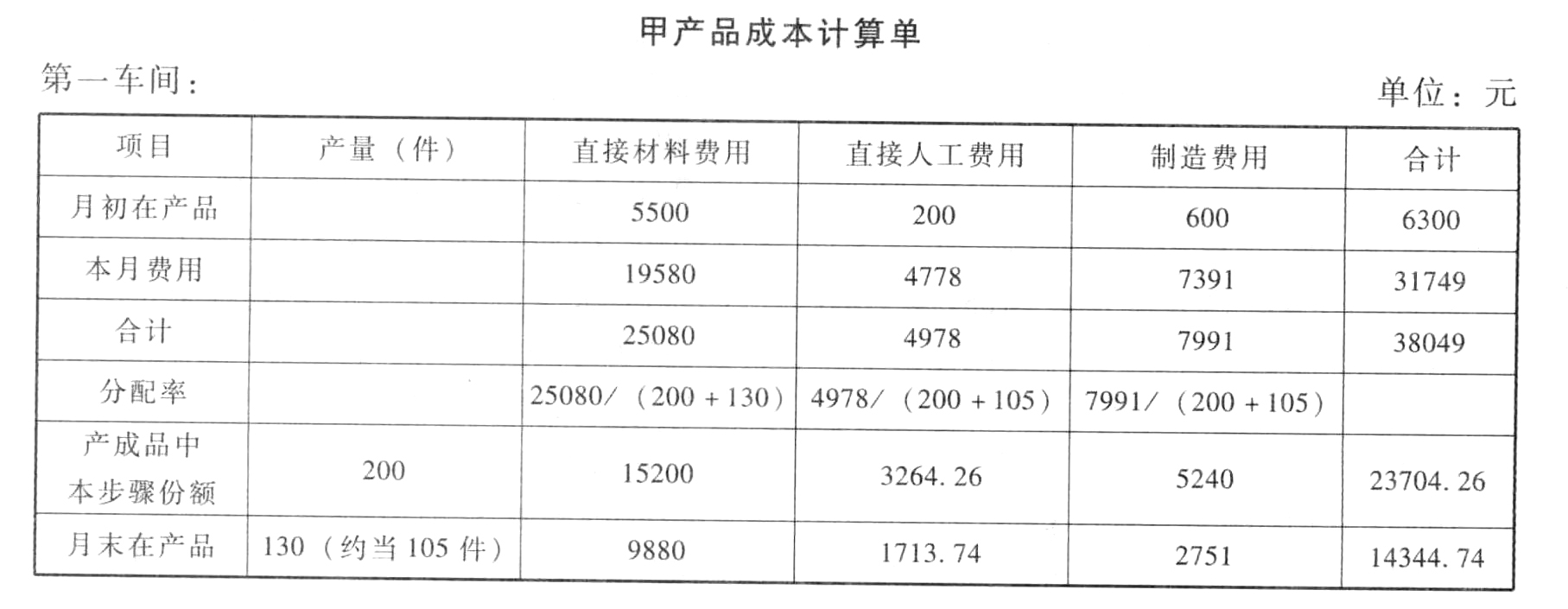 甲产品成本计算单

第一车间：

单位：元

| 项目 | 产量（件） | 直接材料费用 | 直接人工费用 | 制造费用 | 合计 |
|---|---|---|---|---|---|
| 月初在产品 | | 5500 | 200 | 600 | 6300 |
| 本月费用 | | 19580 | 4778 | 7391 | 31749 |
| 合计 | | 25080 | 4978 | 7991 | 38049 |
| 分配率 | | 25080/（200+130） | 4978/（200+105） | 7991/（200+105） | |
| 产成品中本步骤份额 | 200 | 15200 | 3264.26 | 5240 | 23704.26 |
| 月末在产品 | 130（约当105件） | 9880 | 1713.74 | 2751 | 14344.74 |